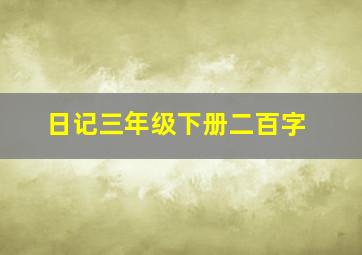 日记三年级下册二百字